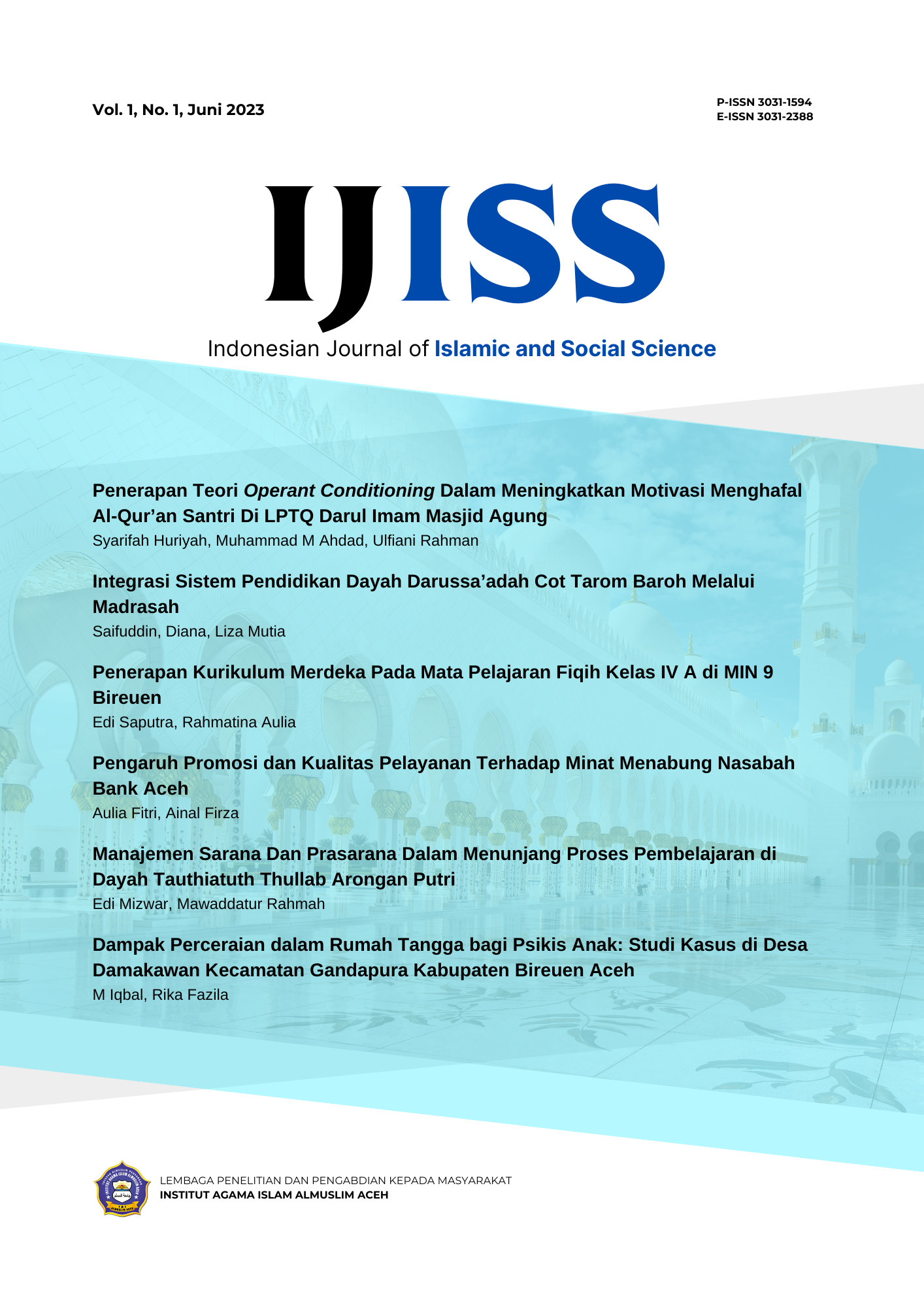 Vol. 1, No. 1, Juni 2023

P-ISSN 3031-1594
E-ISSN 3031-2388

IJISS

Indonesian Journal of Islamic and Social Science

Penerapan Teori Operant Conditioning Dalam Meningkatkan Motivasi Menghafal Al-Qur'an Santri Di LPTQ Darul Imam Masjid Agung
Syarifah Huriyah, Muhammad M Ahdad, Ulfiani Rahman

Integrasi Sistem Pendidikan Dayah Darussa'adah Cot Tarom Baroh Melalui Madrasah
Saifuddin, Diana, Liza Mutia

Penerapan Kurikulum Merdeka Pada Mata Pelajaran Fiqih Kelas IV A di MIN 9 Bireuen
Edi Saputra, Rahmatina Aulia

Pengaruh Promosi dan Kualitas Pelayanan Terhadap Minat Menabung Nasabah Bank Aceh
Aulia Fitri, Ainal Firza

Manajemen Sarana Dan Prasarana Dalam Menunjang Proses Pembelajaran di Dayah Tauthiatuth Thullab Arongan Putri
Edi Mizwar, Mawaddatur Rahmah

Dampak Perceraian dalam Rumah Tangga bagi Psikis Anak: Studi Kasus di Desa Damakawan Kecamatan Gandapura Kabupaten Bireuen Aceh
M Iqbal, Rika Fazila

LEMBAGA PENELITIAN DAN PENGABDIAN KEPADA MASYARAKAT
INSTITUT AGAMA ISLAM ALMUSLIM ACEH